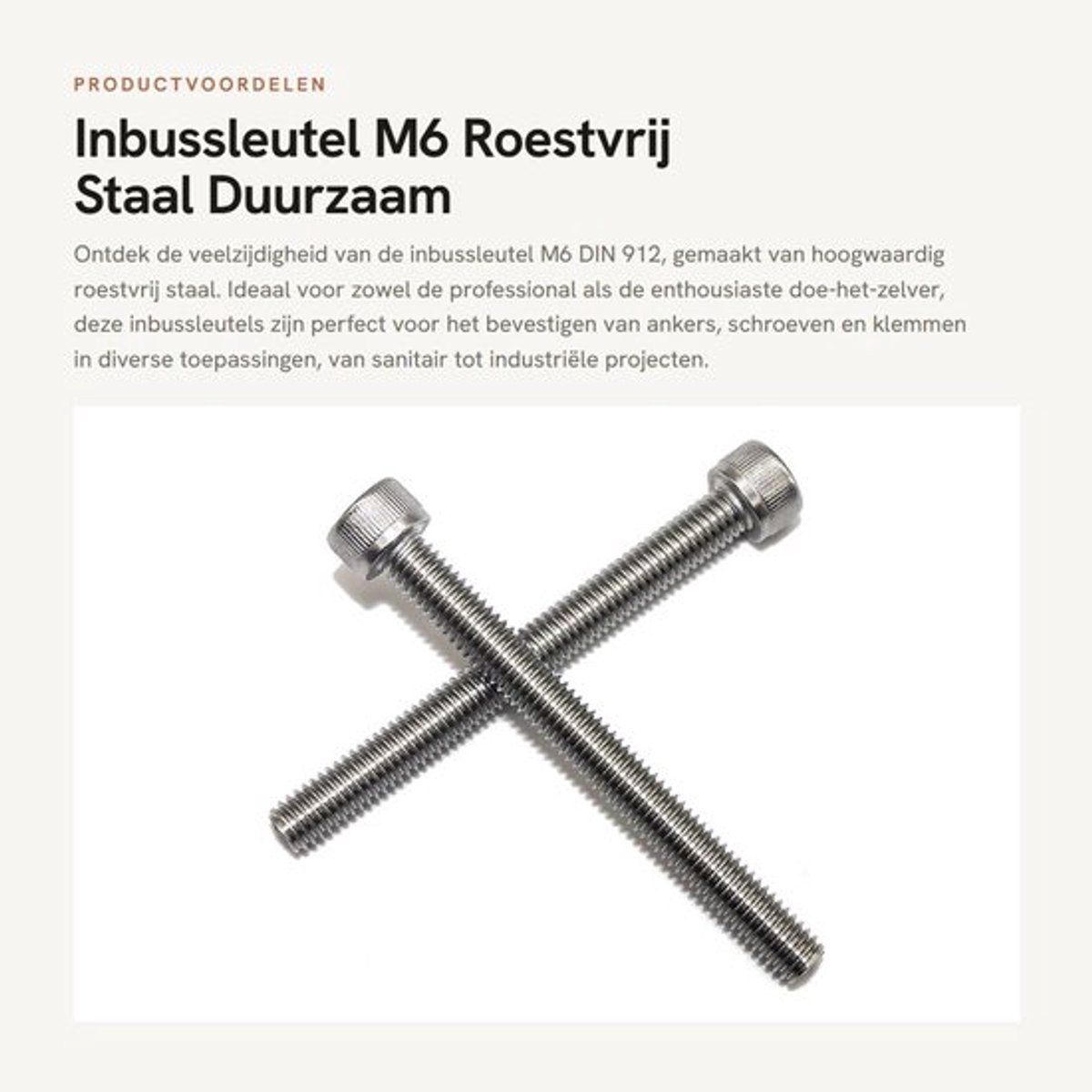 PRODUCTVOORDELEN

Inbussleutel M6 Roestvrij Staal Duurzaam

Ontdek de veelzijdigheid van de inbussleutel M6 DIN 912, gemaakt van hoogwaardig roestvrij staal. Ideaal voor zowel de professional als de enthousiaste doe-het-zelver, deze inbussleutels zijn perfect voor het bevestigen van ankers, schroeven en klemmen in diverse toepassingen, van sanitair tot industriële projecten.